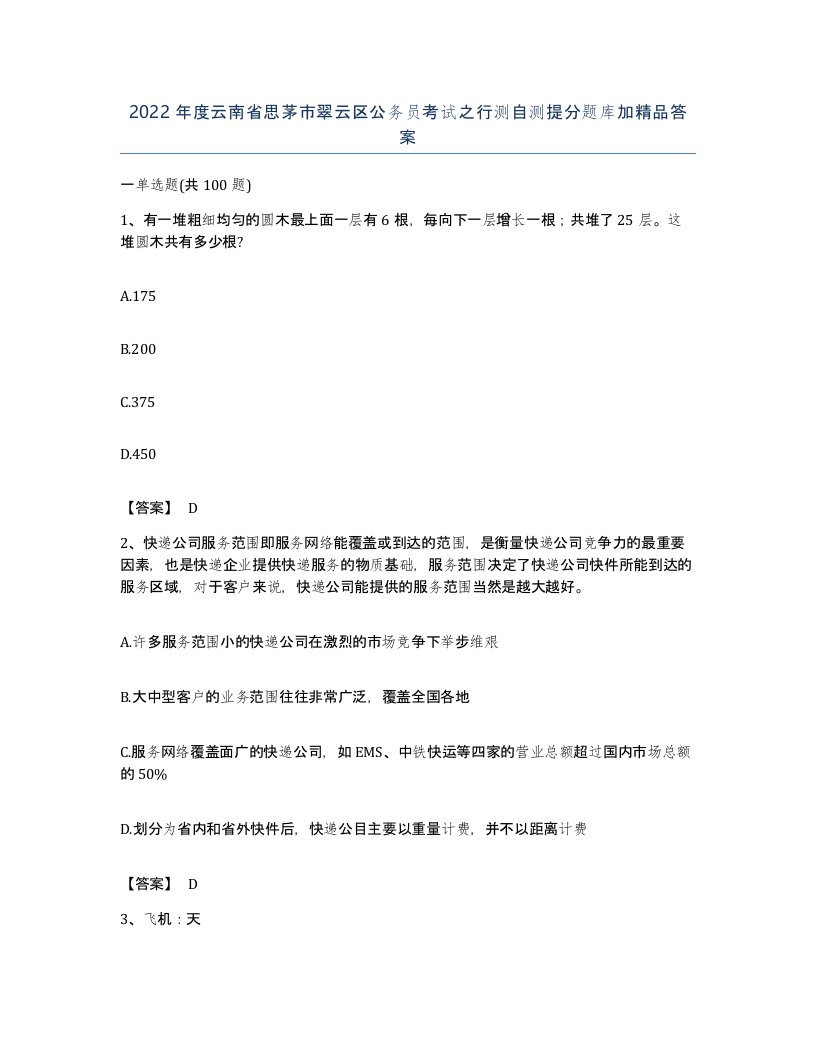 2022年度云南省思茅市翠云区公务员考试之行测自测提分题库加精品答案

一单选题(共100题)

1、有一堆粗细均匀的圆木最上面一层有6根，每向下一层增长一根；共堆了25层。这堆圆木共有多少根?

A.175

B.200

C.375

D.450

【答案】 D

2、快递公司服务范围即服务网络能覆盖或到达的范围，是衡量快递公司竞争力的最重要因素，也是快递企业提供快递服务的物质基础，服务范围决定了快递公司快件所能到达的服务区域，对于客户来说，快递公司能提供的服务范围当然是越大越好。

A.许多服务范围小的快递公司在激烈的市场竞争下举步维艰

B.大中型客户的业务范围往往非常广泛，覆盖全国各地

C.服务网络覆盖面广的快递公司，如EMS、中铁快运等四家的营业总额超过国内市场总额的50%

D.划分为省内和省外快件后，快递公目主要以重量计费，并不以距离计费

【答案】 D

3、飞机：天